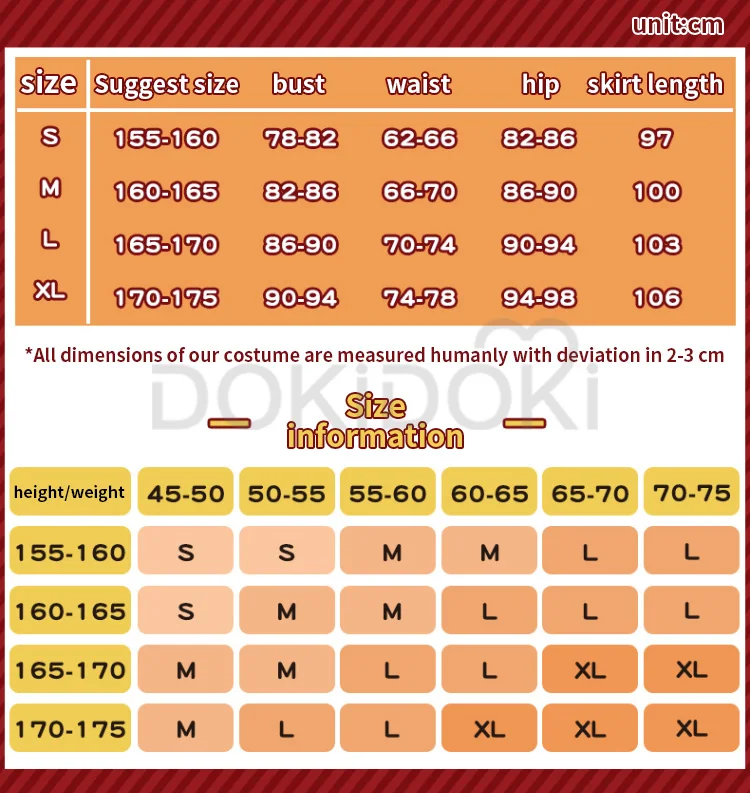 unit:cm

| size | Suggest size | bust | waist | hip | skirt length |
|---|---|---|---|---|---|
| S | 155-160 | 78-82 | 62-66 | 82-86 | 97 |
| M | 160-165 | 82-86 | 66-70 | 86-90 | 100 |
| L | 165-170 | 86-90 | 70-74 | 90-94 | 103 |
| XL | 170-175 | 90-94 | 74-78 | 94-98 | 106 |

*All dimensions of our costume are measured humanly with deviation in 2-3 cm

DOKiDOKi

Size information

| height/weight | 45-50 | 50-55 | 55-60 | 60-65 | 65-70 | 70-75 |
|---|---|---|---|---|---|---|
| 155-160 | S | S | M | M | L | L |
| 160-165 | S | M | M | L | L | L |
| 165-170 | M | M | L | L | XL | XL |
| 170-175 | M | L | L | XL | XL | XL |